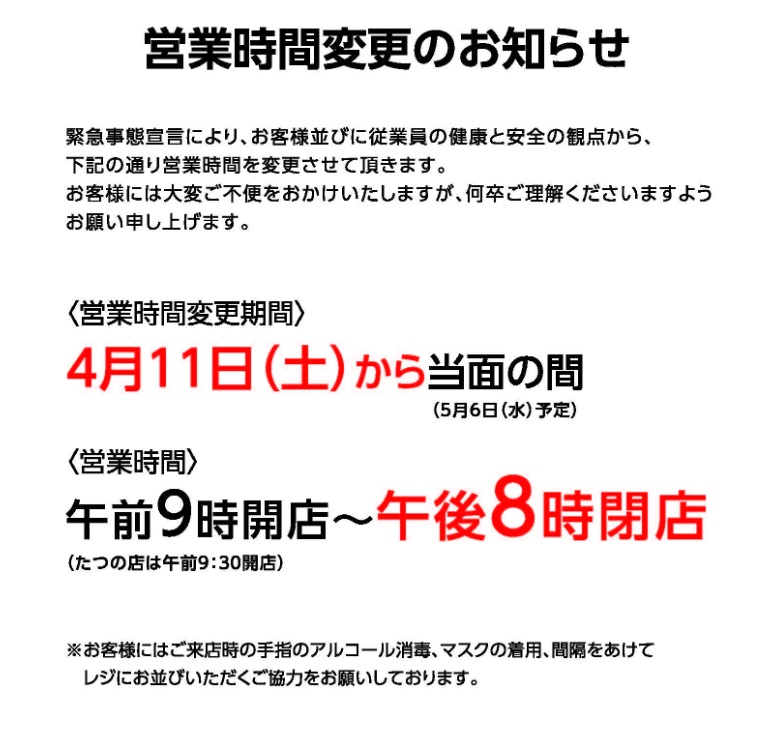 営業時間変更のお知らせ

緊急事態宣言により、お客様並びに従業員の健康と安全の観点から、下記の通り営業時間を変更させて頂きます。
お客様には大変ご不便をおかけいたしますが、何卒ご理解くださいますようお願い申し上げます。

〈営業時間変更期間〉
4月11日（土）から当面の間
（5月6日（水）予定）

〈営業時間〉
午前9時開店～午後8時閉店
（たつの店は午前9：30開店）

※お客様にはご来店時の手指のアルコール消毒、マスクの着用、間隔をあけてレジにお並びいただくご協力をお願いしております。